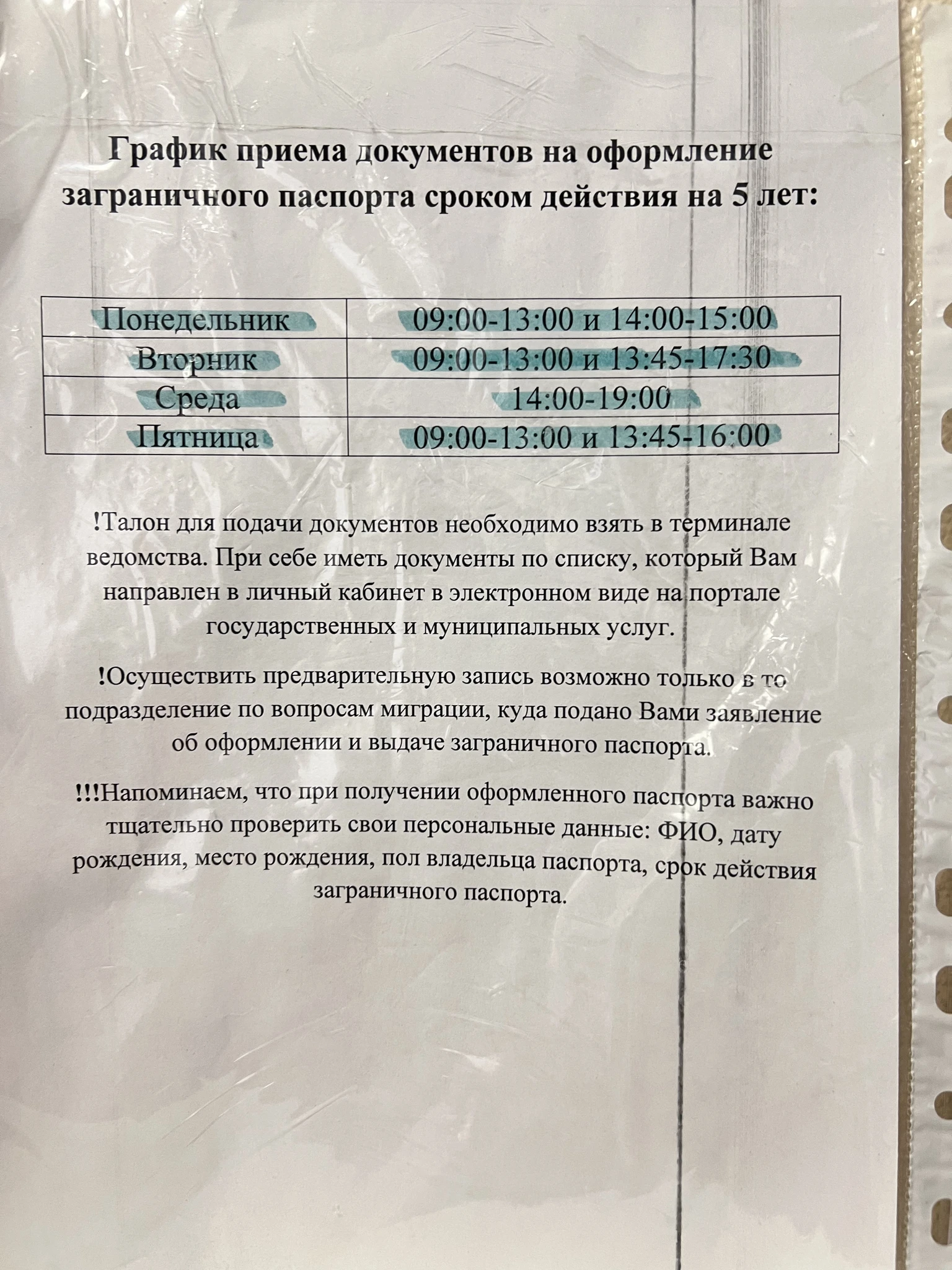 График приема документов на оформление заграничного паспорта сроком действия на 5 лет:

| Понедельник | 09:00-13:00 и 14:00-15:00 |
|---|---|
| Вторник | 09:00-13:00 и 13:45-17:30 |
| Среда | 14:00-19:00 |
| Пятница | 09:00-13:00 и 13:45-16:00 |

!Талон для подачи документов необходимо взять в терминале ведомства. При себе иметь документы по списку, который Вам направлен в личный кабинет в электронном виде на портале государственных и муниципальных услуг.

!Осуществить предварительную запись возможно только в то подразделение по вопросам миграции, куда подано Вами заявление об оформлении и выдаче заграничного паспорта.

!!!Напоминаем, что при получении оформленного паспорта важно тщательно проверить свои персональные данные: ФИО, дату рождения, место рождения, пол владельца паспорта, срок действия заграничного паспорта.